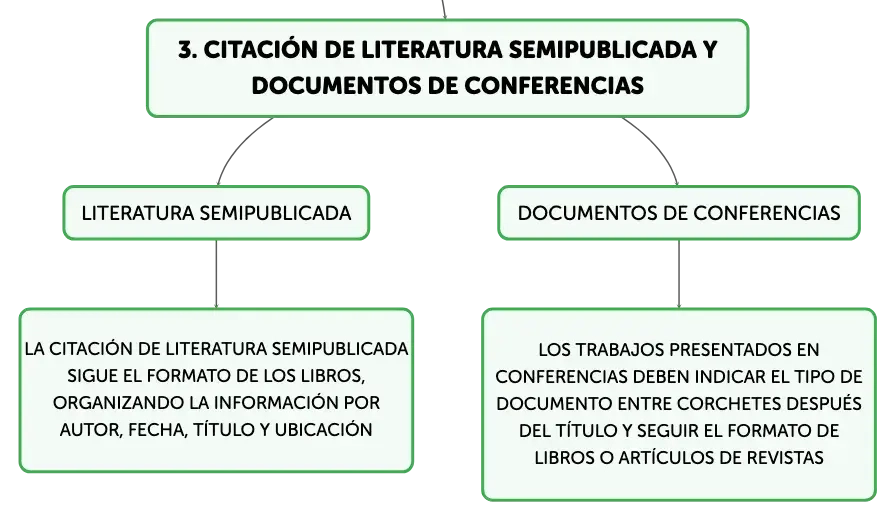 3. CITACIÓN DE LITERATURA SEMIPUBLICADA Y DOCUMENTOS DE CONFERENCIAS

LITERATURA SEMIPUBLICADA

LA CITACIÓN DE LITERATURA SEMIPUBLICADA SIGUE EL FORMATO DE LOS LIBROS, ORGANIZANDO LA INFORMACIÓN POR AUTOR, FECHA, TÍTULO Y UBICACIÓN

DOCUMENTOS DE CONFERENCIAS

LOS TRABAJOS PRESENTADOS EN CONFERENCIAS DEBEN INDICAR EL TIPO DE DOCUMENTO ENTRE CORCHETES DESPUÉS DEL TÍTULO Y SEGUIR EL FORMATO DE LIBROS O ARTÍCULOS DE REVISTAS